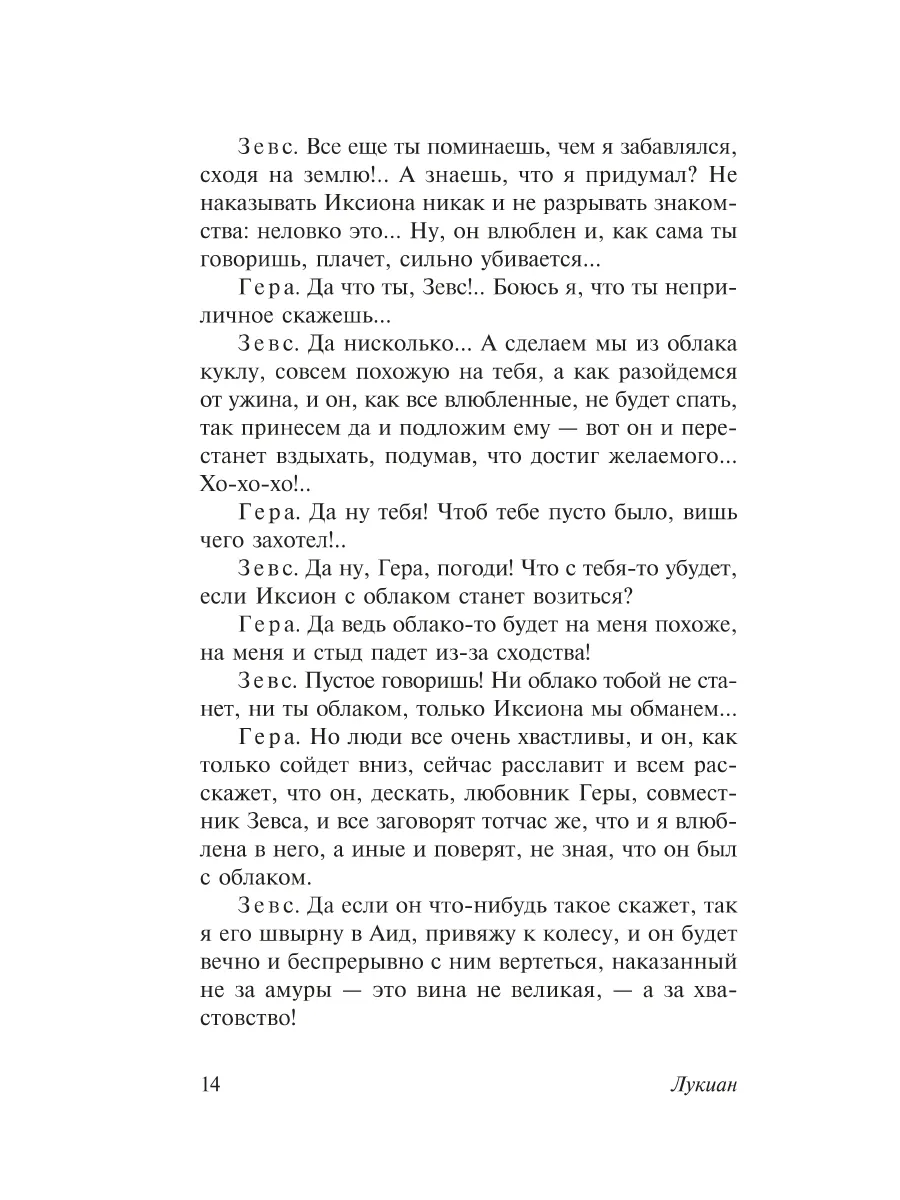 Зевс. Все еще ты поминаешь, чем я забавлялся, сходя на землю!.. А знаешь, что я придумал? Не наказывать Иксиона никак и не разрывать знакомства: неловко это... Ну, он влюблен и, как сама ты говоришь, плачет, сильно убивается...

Гера. Да что ты, Зевс!.. Боюсь я, что ты неприличное скажешь...

Зевс. Да нисколько... А сделаем мы из облака куклу, совсем похожую на тебя, а как разойдемся от ужина, и он, как все влюбленные, не будет спать, так принесем да и подложим ему — вот он и перестанет вздыхать, подумав, что достиг желаемого... Хо-хо-хо!..

Гера. Да ну тебя! Чтоб тебе пусто было, вишь чего захотел!..

Зевс. Да ну, Гера, погоди! Что с тебя-то убудет, если Иксион с облаком станет возиться?

Гера. Да ведь облако-то будет на меня похоже, на меня и стыд падет из-за сходства!

Зевс. Пустое говоришь! Ни облако тобой не станет, ни ты облаком, только Иксиона мы обманем...

Гера. Но люди все очень хвастливы, и он, как только сойдет вниз, сейчас расславит и всем расскажет, что он, дескать, любовник Геры, совместник Зевса, и все заговорят тотчас же, что и я влюблена в него, а иные и поверят, не зная, что он был с облаком.

Зевс. Да если он что-нибудь такое скажет, так я его швырну в Аид, привяжу к колесу, и он будет вечно и беспрерывно с ним вертеться, наказанный не за амуры — это вина не великая, — а за хвастовство!

14 Лукиан